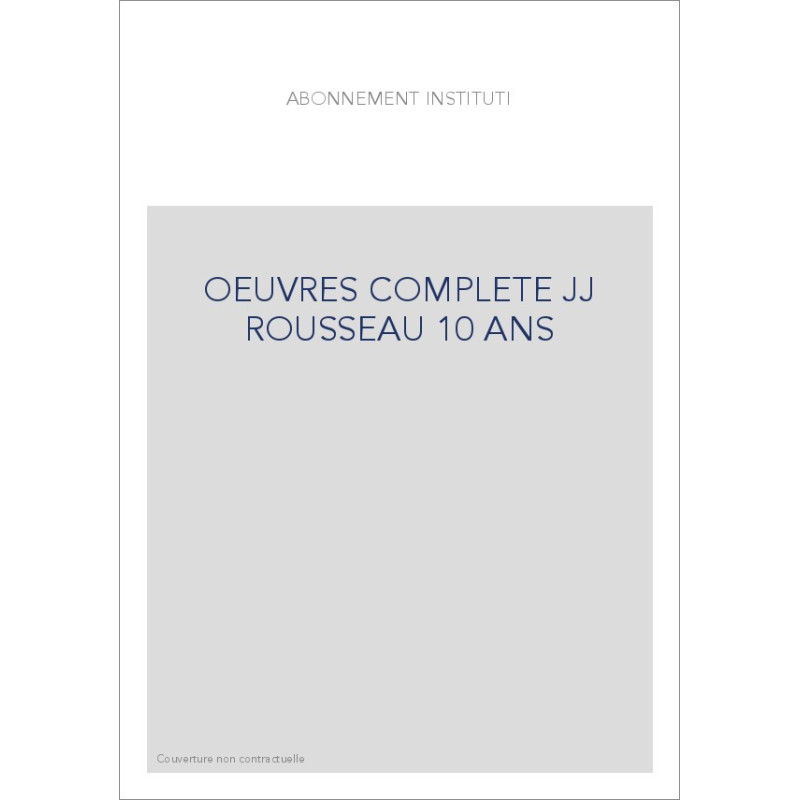 ABONNEMENT INSTITUTI

OEUVRES COMPLETE JJ ROUSSEAU 10 ANS

Couverture non contractuelle